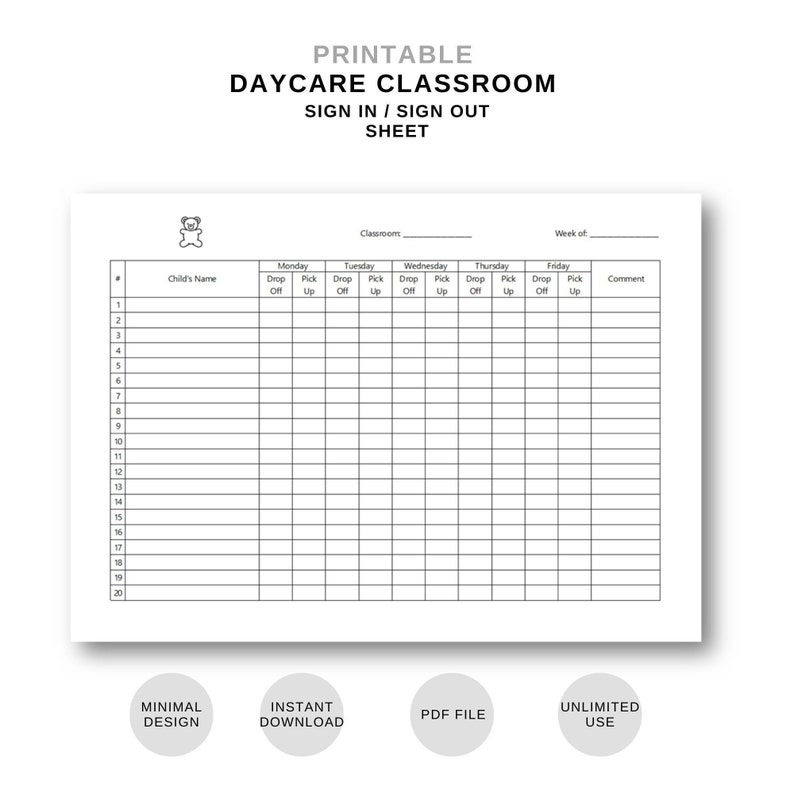 PRINTABLE
DAYCARE CLASSROOM
SIGN IN / SIGN OUT
SHEET

Classroom: _______________ Week of: _______________

| # | Child's Name | Monday Drop Off | Monday Pick Up | Tuesday Drop Off | Tuesday Pick Up | Wednesday Drop Off | Wednesday Pick Up | Thursday Drop Off | Thursday Pick Up | Friday Drop Off | Friday Pick Up | Comment |
|---|---|---|---|---|---|---|---|---|---|---|---|---|
| 1 | | | | | | | | | | | | |
| 2 | | | | | | | | | | | | |
| 3 | | | | | | | | | | | | |
| 4 | | | | | | | | | | | | |
| 5 | | | | | | | | | | | | |
| 6 | | | | | | | | | | | | |
| 7 | | | | | | | | | | | | |
| 8 | | | | | | | | | | | | |
| 9 | | | | | | | | | | | | |
| 10 | | | | | | | | | | | | |
| 11 | | | | | | | | | | | | |
| 12 | | | | | | | | | | | | |
| 13 | | | | | | | | | | | | |
| 14 | | | | | | | | | | | | |
| 15 | | | | | | | | | | | | |
| 16 | | | | | | | | | | | | |
| 17 | | | | | | | | | | | | |
| 18 | | | | | | | | | | | | |
| 19 | | | | | | | | | | | | |
| 20 | | | | | | | | | | | | |

MINIMAL DESIGN

INSTANT DOWNLOAD

PDF FILE

UNLIMITED USE